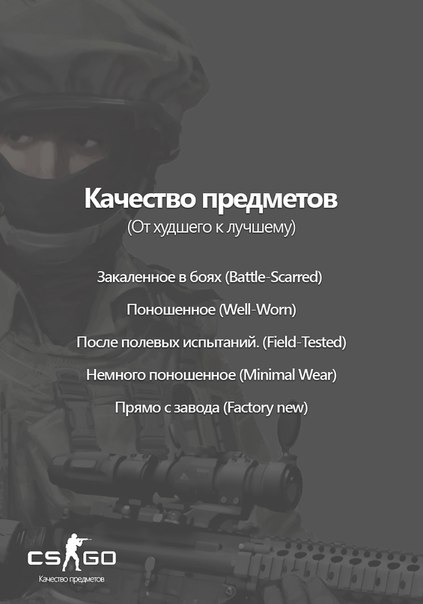 Качество предметов
(От худшего к лучшему)

Закаленное в боях (Battle-Scarred)

Поношенное (Well-Worn)

После полевых испытаний. (Field-Tested)

Немного поношенное (Minimal Wear)

Прямо с завода (Factory new)

CS GO
Качество предметов